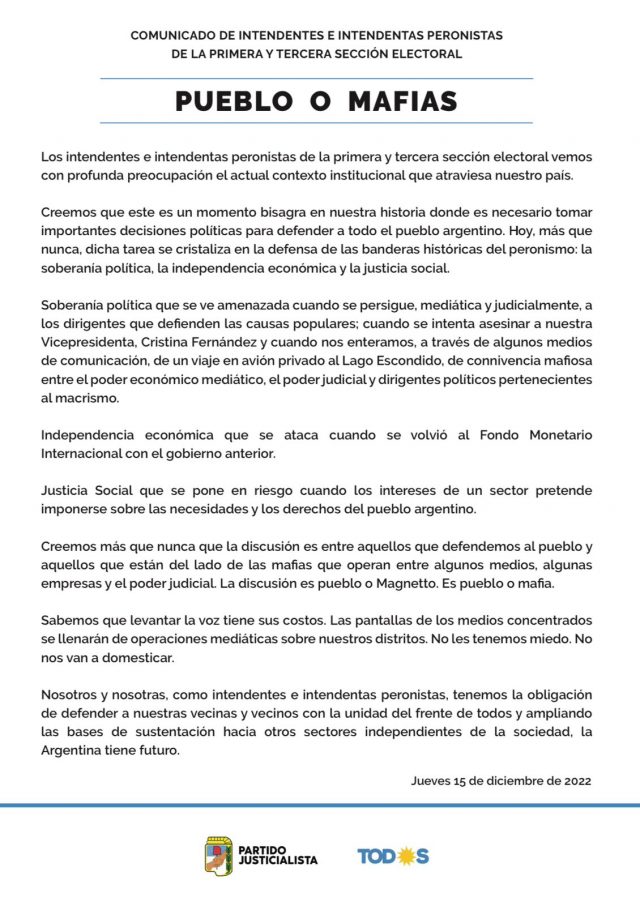 COMUNICADO DE INTENDENTES E INTENDENTAS PERONISTAS
DE LA PRIMERA Y TERCERA SECCIÓN ELECTORAL

PUEBLO O MAFIAS

Los intendentes e intendentas peronistas de la primera y tercera sección electoral vemos con profunda preocupación el actual contexto institucional que atraviesa nuestro país.

Creemos que este es un momento bisagra en nuestra historia donde es necesario tomar importantes decisiones políticas para defender a todo el pueblo argentino. Hoy, más que nunca, dicha tarea se cristaliza en la defensa de las banderas históricas del peronismo: la soberanía política, la independencia económica y la justicia social.

Soberanía política que se ve amenazada cuando se persigue, mediática y judicialmente, a los dirigentes que defienden las causas populares; cuando se intenta asesinar a nuestra Vicepresidenta, Cristina Fernández y cuando nos enteramos, a través de algunos medios de comunicación, de un viaje en avión privado al Lago Escondido, de connivencia mafiosa entre el poder económico mediático, el poder judicial y dirigentes políticos pertenecientes al macrismo.

Independencia económica que se ataca cuando se volvió al Fondo Monetario Internacional con el gobierno anterior.

Justicia Social que se pone en riesgo cuando los intereses de un sector pretende imponerse sobre las necesidades y los derechos del pueblo argentino.

Creemos más que nunca que la discusión es entre aquellos que defendemos al pueblo y aquellos que están del lado de las mafias que operan entre algunos medios, algunas empresas y el poder judicial. La discusión es pueblo o Magnetto. Es pueblo o mafia.

Sabemos que levantar la voz tiene sus costos. Las pantallas de los medios concentrados se llenarán de operaciones mediáticas sobre nuestros distritos. No les tenemos miedo. No nos van a domesticar.

Nosotros y nosotras, como intendentes e intendentas peronistas, tenemos la obligación de defender a nuestras vecinas y vecinos con la unidad del frente de todos y ampliando las bases de sustentación hacia otros sectores independientes de la sociedad, la Argentina tiene futuro.

Jueves 15 de diciembre de 2022

PARTIDO JUSTICIALISTA

TODOS